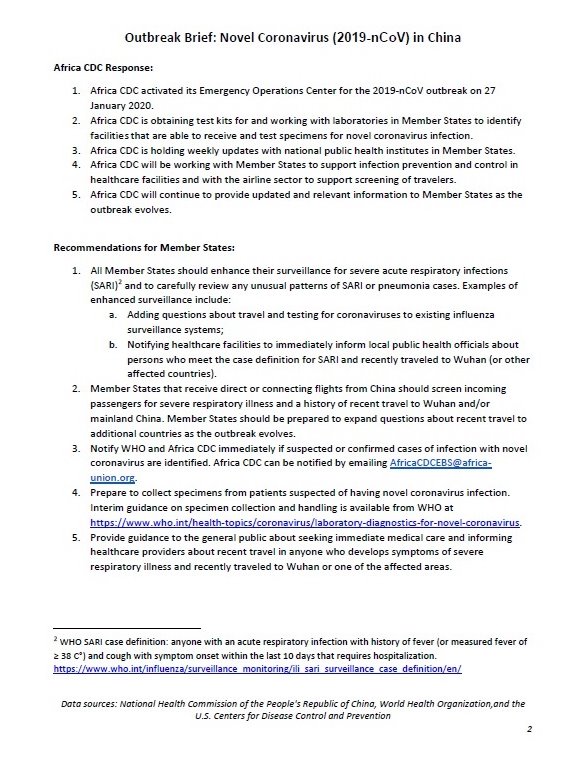 Outbreak Brief: Novel Coronavirus (2019-nCoV) in China

Africa CDC Response:

1. Africa CDC activated its Emergency Operations Center for the 2019-nCoV outbreak on 27 January 2020.
2. Africa CDC is obtaining test kits for and working with laboratories in Member States to identify facilities that are able to receive and test specimens for novel coronavirus infection.
3. Africa CDC is holding weekly updates with national public health institutes in Member States.
4. Africa CDC will be working with Member States to support infection prevention and control in healthcare facilities and with the airline sector to support screening of travelers.
5. Africa CDC will continue to provide updated and relevant information to Member States as the outbreak evolves.

Recommendations for Member States:

1. All Member States should enhance their surveillance for severe acute respiratory infections (SARI)$^2$ and to carefully review any unusual patterns of SARI or pneumonia cases. Examples of enhanced surveillance include:
a. Adding questions about travel and testing for coronaviruses to existing influenza surveillance systems;
b. Notifying healthcare facilities to immediately inform local public health officials about persons who meet the case definition for SARI and recently traveled to Wuhan (or other affected countries).
2. Member States that receive direct or connecting flights from China should screen incoming passengers for severe respiratory illness and a history of recent travel to Wuhan and/or mainland China. Member States should be prepared to expand questions about recent travel to additional countries as the outbreak evolves.
3. Notify WHO and Africa CDC immediately if suspected or confirmed cases of infection with novel coronavirus are identified. Africa CDC can be notified by emailing AfricaCDCEBS@africa-union.org.
4. Prepare to collect specimens from patients suspected of having novel coronavirus infection. Interim guidance on specimen collection and handling is available from WHO at https://www.who.int/health-topics/coronavirus/laboratory-diagnostics-for-novel-coronavirus.
5. Provide guidance to the general public about seeking immediate medical care and informing healthcare providers about recent travel in anyone who develops symptoms of severe respiratory illness and recently traveled to Wuhan or one of the affected areas.

$^2$ WHO SARI case definition: anyone with an acute respiratory infection with history of fever (or measured fever of ≥ 38 C°) and cough with symptom onset within the last 10 days that requires hospitalization. https://www.who.int/influenza/surveillance_monitoring/ili_sari_surveillance_case_definition/en/

Data sources: National Health Commission of the People's Republic of China, World Health Organization,and the U.S. Centers for Disease Control and Prevention

2